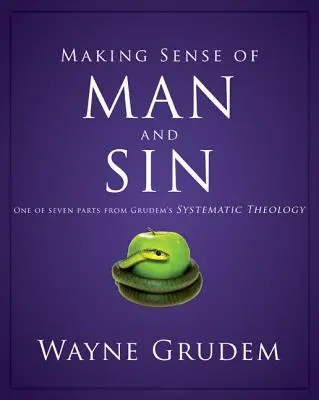 MAKING SENSE OF
MAN
AND
SIN

ONE OF SEVEN PARTS FROM GRUDEM'S SYSTEMATIC THEOLOGY

WAYNE GRUDEM